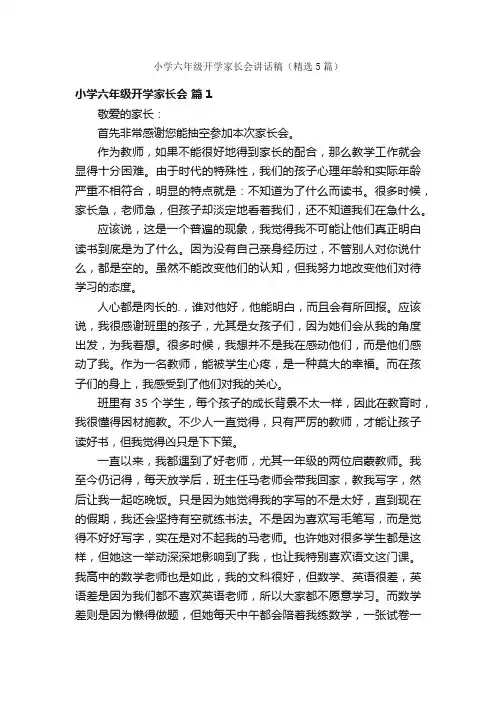 小学六年级开学家长会讲话稿（精选5篇）

小学六年级开学家长会 篇1

敬爱的家长：

首先非常感谢您能抽空参加本次家长会。

作为教师，如果不能很好地得到家长的配合，那么教学工作就会显得十分困难。由于时代的特殊性，我们的孩子心理年龄和实际年龄严重不相符合，明显的特点就是：不知道为了什么而读书。很多时候，家长急，老师急，但孩子却淡定地看着我们，还不知道我们在急什么。

应该说，这是一个普遍的现象，我觉得我不可能让他们真正明白读书到底是为了什么。因为没有自己亲身经历过，不管别人对你说什么，都是空的。虽然不能改变他们的认知，但我努力地改变他们对待学习的态度。

人心都是肉长的.，谁对他好，他能明白，而且会有所回报。应该说，我很感谢班里的孩子，尤其是女孩子们，因为她们会从我的角度出发，为我着想。很多时候，我想并不是我在感动他们，而是他们感动了我。作为一名教师，能被学生心疼，是一种莫大的幸福。而在孩子们的身上，我感受到了他们对我的关心。

班里有35个学生，每个孩子的成长背景不太一样，因此在教育时，我很懂得因材施教。不少人一直觉得，只有严厉的教师，才能让孩子读好书，但我觉得凶只是下下策。

一直以来，我都遇到了好老师，尤其一年级的两位启蒙教师。我至今仍记得，每天放学后，班主任马老师会带我回家，教我写字，然后让我一起吃晚饭。只是因为她觉得我的字写的不是太好，直到现在的假期，我还会坚持有空就练书法。不是因为喜欢写毛笔写，而是觉得不好好写字，实在是对不起我的马老师。也许她对很多学生都是这样，但她这一举动深深地影响到了我，也让我特别喜欢语文这门课。我高中的数学老师也是如此，我的文科很好，但数学、英语很差，英语差是因为我们都不喜欢英语老师，所以大家都不愿意学习。而数学差则是因为懒得做题，但她每天中午都会陪着我练数学，一张试卷一